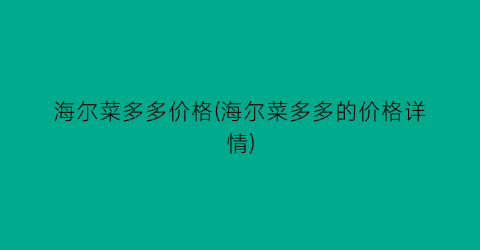 海尔菜多多价格(海尔菜多多的价格详情)